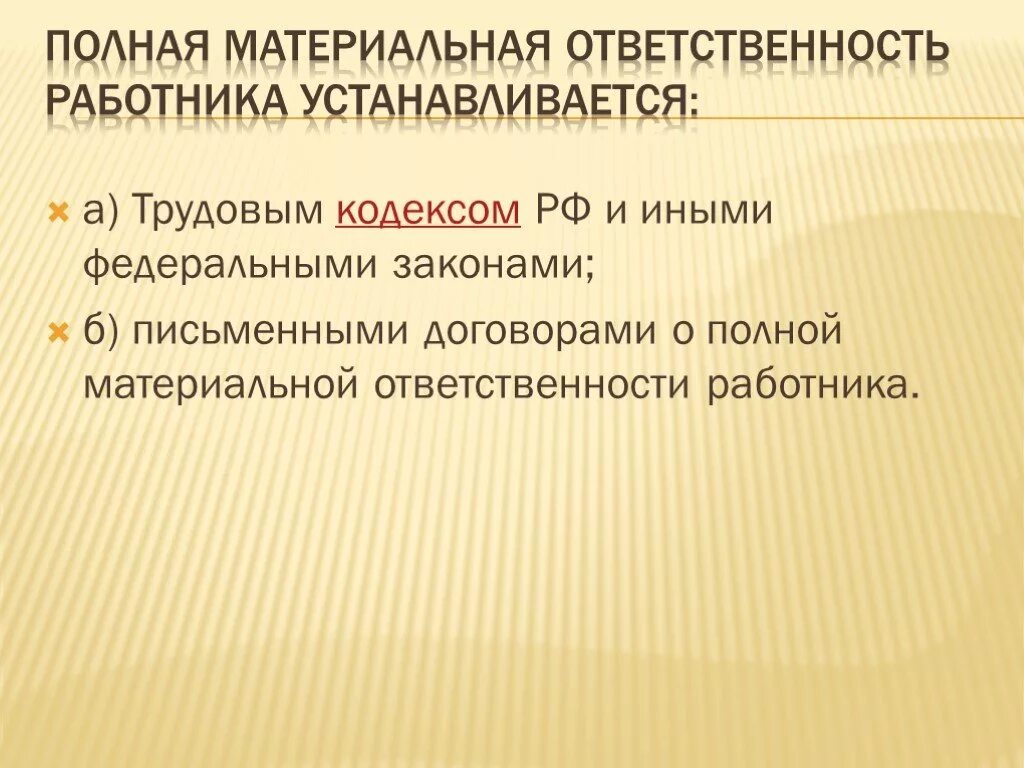 ПОЛНАЯ МАТЕРИАЛЬНАЯ ОТВЕТСТВЕННОСТЬ РАБОТНИКА УСТАНАВЛИВАЕТСЯ:

а) Трудовым кодексом РФ и иными федеральными законами;

б) письменными договорами о полной материальной ответственности работника.